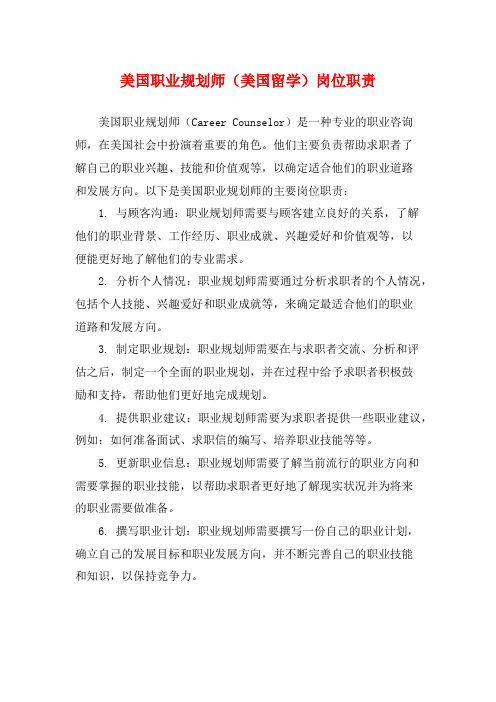 美国职业规划师（美国留学）岗位职责

美国职业规划师（Career Counselor）是一种专业的职业咨询师，在美国社会中扮演着重要的角色。他们主要负责帮助求职者了解自己的职业兴趣、技能和价值观等，以确定适合他们的职业道路和发展方向。以下是美国职业规划师的主要岗位职责：

1. 与顾客沟通：职业规划师需要与顾客建立良好的关系，了解他们的职业背景、工作经历、职业成就、兴趣爱好和价值观等，以便能更好地了解他们的专业需求。

2. 分析个人情况：职业规划师需要通过分析求职者的个人情况，包括个人技能、兴趣爱好和职业成就等，来确定最适合他们的职业道路和发展方向。

3. 制定职业规划：职业规划师需要在与求职者交流、分析和评估之后，制定一个全面的职业规划，并在过程中给予求职者积极鼓励和支持，帮助他们更好地完成规划。

4. 提供职业建议：职业规划师需要为求职者提供一些职业建议，例如：如何准备面试、求职信的编写、培养职业技能等等。

5. 更新职业信息：职业规划师需要了解当前流行的职业方向和需要掌握的职业技能，以帮助求职者更好地了解现实状况并为将来的职业需要做准备。

6. 撰写职业计划：职业规划师需要撰写一份自己的职业计划，确立自己的发展目标和职业发展方向，并不断完善自己的职业技能和知识，以保持竞争力。